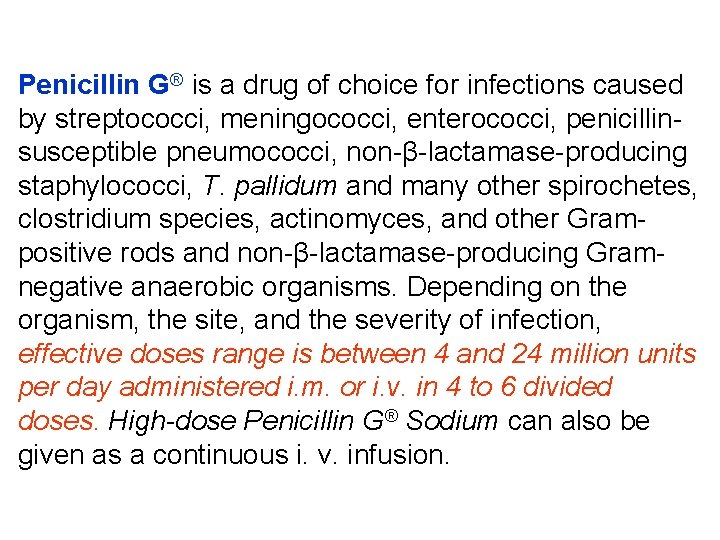 Penicillin G® is a drug of choice for infections caused by streptococci, meningococci, enterococci, penicillin-susceptible pneumococci, non-β-lactamase-producing staphylococci, T. pallidum and many other spirochetes, clostridium species, actinomyces, and other Gram-positive rods and non-β-lactamase-producing Gram-negative anaerobic organisms. Depending on the organism, the site, and the severity of infection, effective doses range is between 4 and 24 million units per day administered i.m. or i.v. in 4 to 6 divided doses. High-dose Penicillin G® Sodium can also be given as a continuous i. v. infusion.